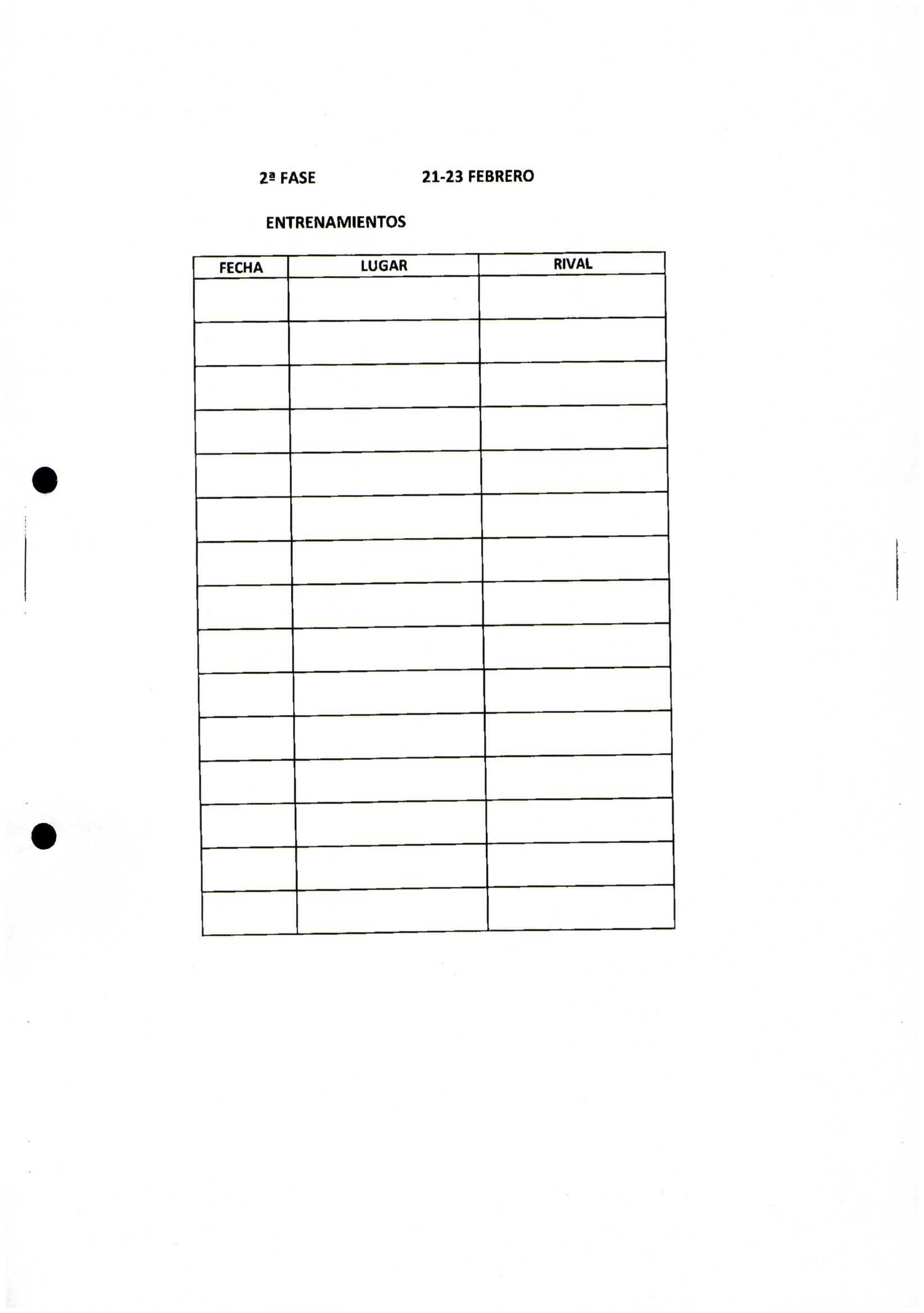 2ª FASE 21-23 FEBRERO

ENTRENAMIENTOS

| FECHA | LUGAR | RIVAL |
|---|---|---|
| | | |
| | | |
| | | |
| | | |
| | | |
| | | |
| | | |
| | | |
| | | |
| | | |
| | | |
| | | |
| | | |
| | | |
| | | |